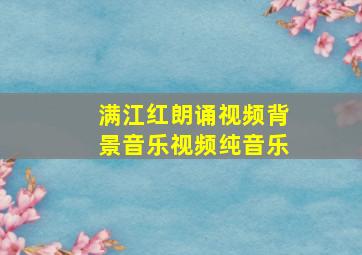 满江红朗诵视频背景音乐视频纯音乐